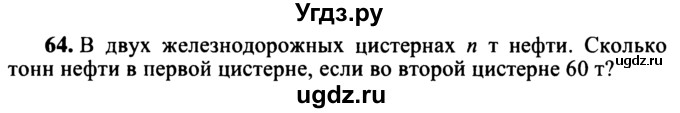 Угдз.ру

64. В двух железнодорожных цистернах $n$ т нефти. Сколько тонн нефти в первой цистерне, если во второй цистерне 60 т?

ugdz.ru

ugdz.ru